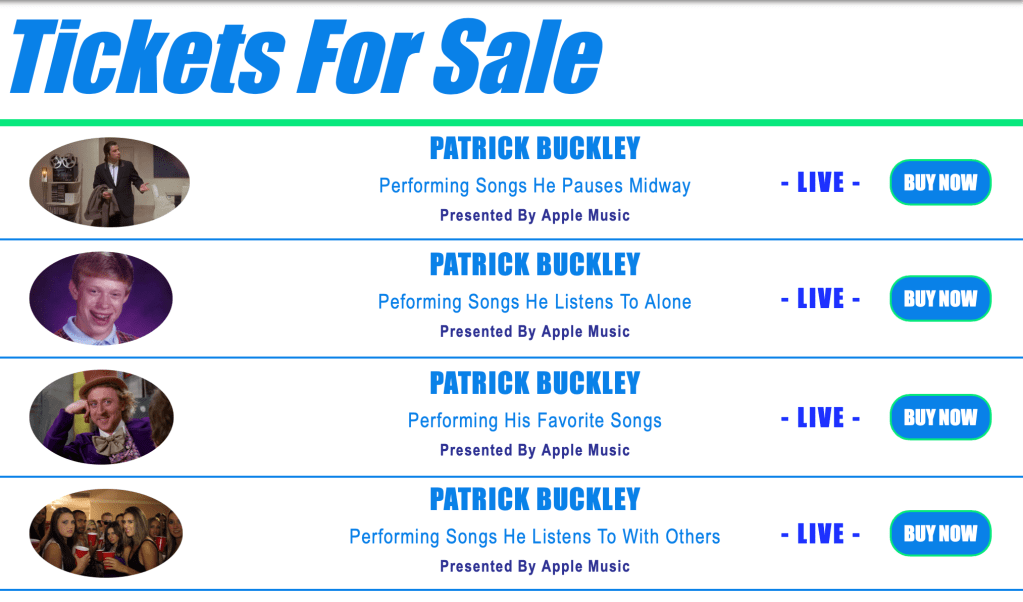 Tickets For Sale

PATRICK BUCKLEY

Performing Songs He Pauses Midway

Presented By Apple Music

- LIVE -

BUY NOW

PATRICK BUCKLEY

Peforming Songs He Listens To Alone

Presented By Apple Music

- LIVE -

BUY NOW

PATRICK BUCKLEY

Performing His Favorite Songs

Presented By Apple Music

- LIVE -

BUY NOW

PATRICK BUCKLEY

Performing Songs He Listens To With Others

Presented By Apple Music

- LIVE -

BUY NOW